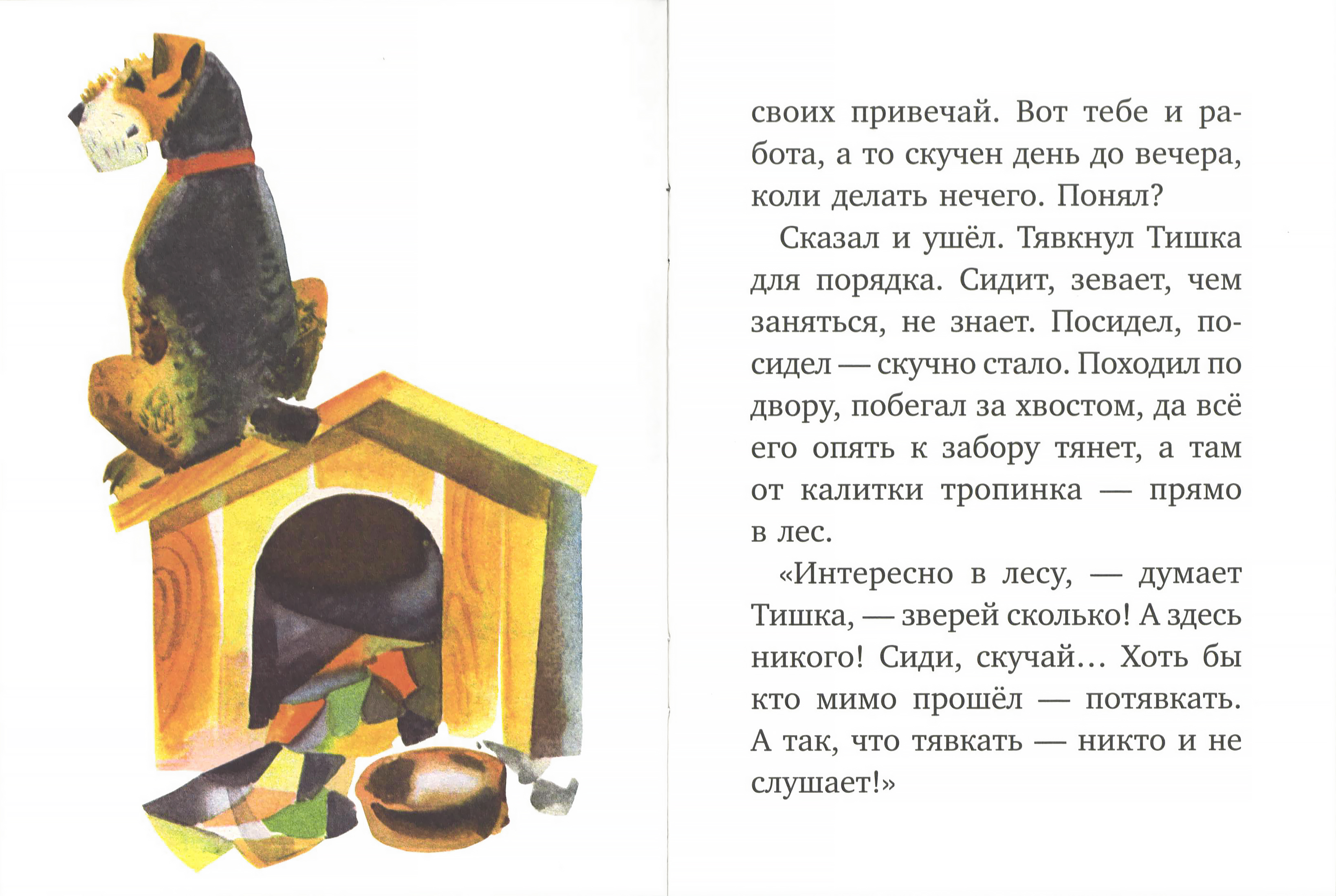 своих привечай. Вот тебе и работа, а то скучен день до вечера, коли делать нечего. Понял?

Сказал и ушёл. Тявкнул Тишка для порядка. Сидит, зевает, чем заняться, не знает. Посидел, посидел — скучно стало. Походил по двору, побегал за хвостом, да всё его опять к забору тянет, а там от калитки тропинка — прямо в лес.

«Интересно в лесу, — думает Тишка, — зверей сколько! А здесь никого! Сиди, скучай… Хоть бы кто мимо прошёл — потявкать. А так, что тявкать — никто и не слушает!»